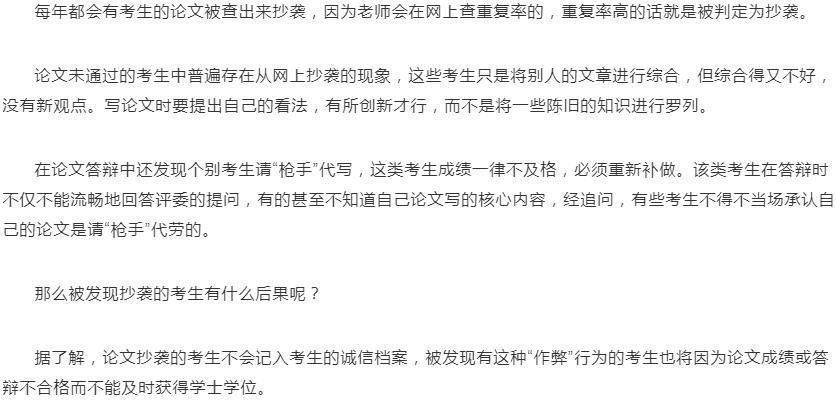 每年都会有考生的论文被查出来抄袭，因为老师会在网上查重复率的，重复率高的话就是被判定为抄袭。

论文未通过的考生中普遍存在从网上抄袭的现象，这些考生只是将别人的文章进行综合，但综合得又不好，没有新观点。写论文时要提出自己的看法，有所创新才行，而不是将一些陈旧的知识进行罗列。

在论文答辩中还发现个别考生请“枪手”代写，这类考生成绩一律不及格，必须重新补做。该类考生在答辩时不仅不能流畅地回答评委的提问，有的甚至不知道自己论文写的核心内容，经追问，有些考生不得不当场承认自己的论文是请“枪手”代劳的。

那么被发现抄袭的考生有什么后果呢？

据了解，论文抄袭的考生不会记入考生的诚信档案，被发现有这种“作弊”行为的考生也将因为论文成绩或答辩不合格而不能及时获得学士学位。